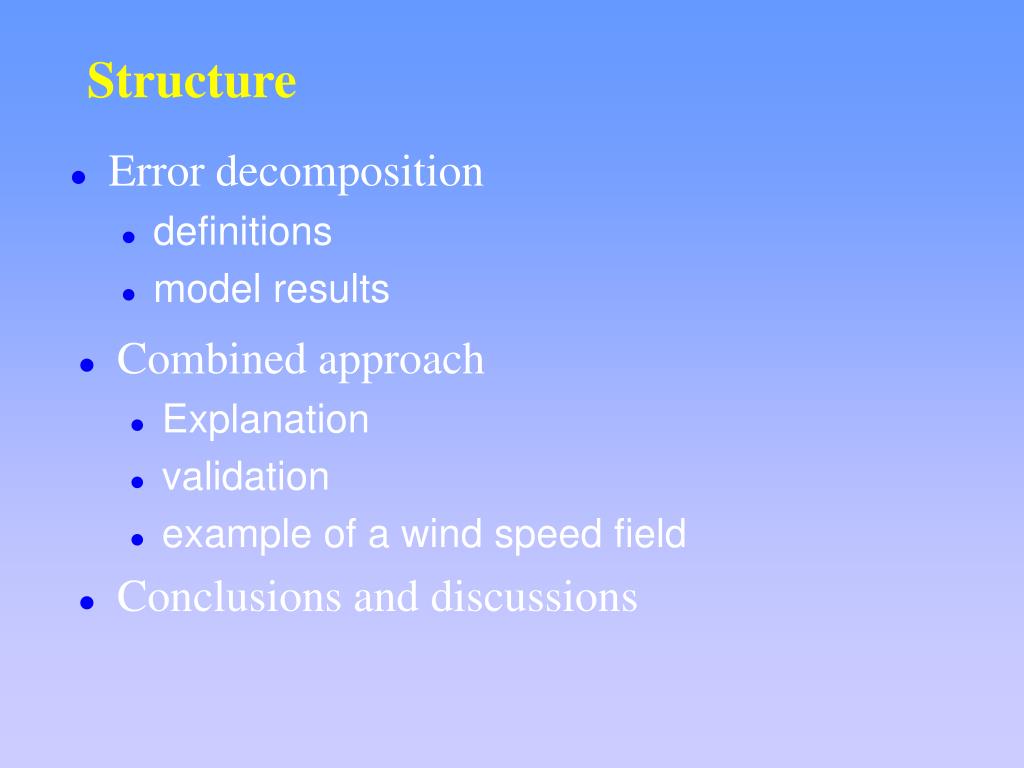 Structure

- Error decomposition
  - definitions
  - model results
- Combined approach
  - Explanation
  - validation
  - example of a wind speed field
- Conclusions and discussions